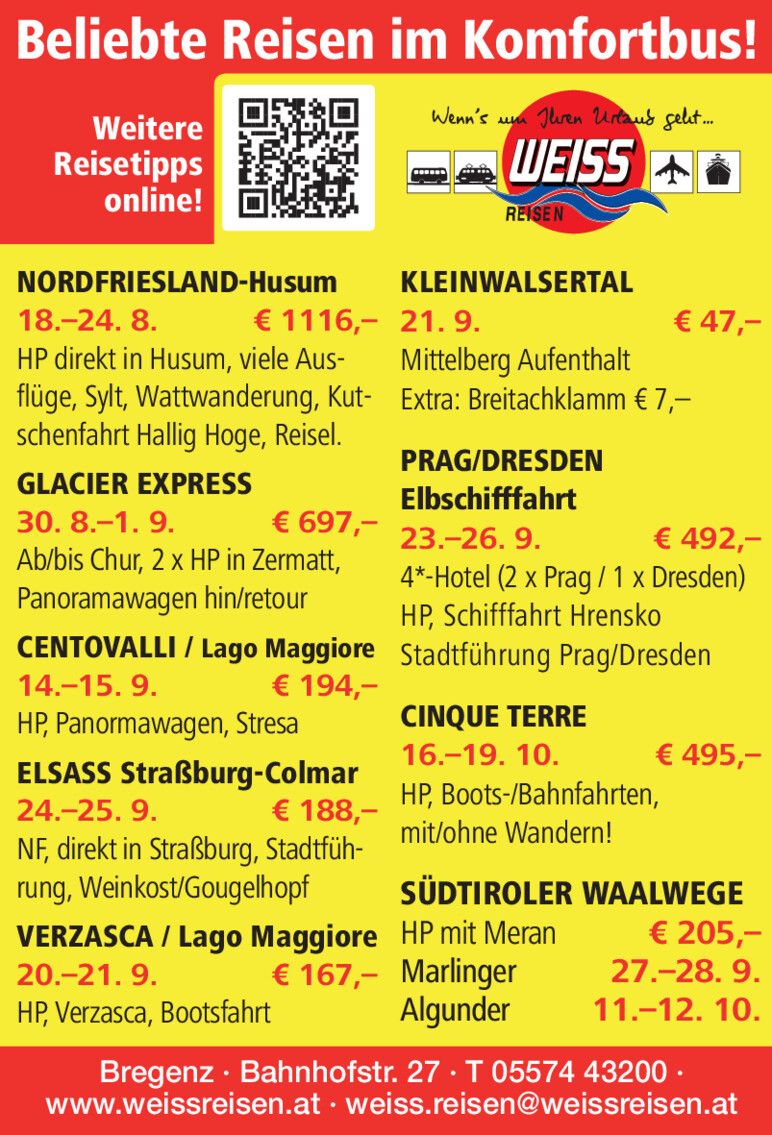 Beliebte Reisen im Komfortbus!

Weitere Reisetipps online!

Wenn's um Ihren Urlaub geht...

WEISS REISEN

NORDFRIESLAND-Husum
18.–24. 8. € 1116,–
HP direkt in Husum, viele Ausflüge, Sylt, Wattwanderung, Kutschenfahrt Hallig Hoge, Reisel.

GLACIER EXPRESS
30. 8.–1. 9. € 697,–
Ab/bis Chur, 2 x HP in Zermatt, Panoramawagen hin/retour

CENTOVALLI / Lago Maggiore
14.–15. 9. € 194,–
HP, Panormawagen, Stresa

ELSASS Straßburg-Colmar
24.–25. 9. € 188,–
NF, direkt in Straßburg, Stadtführung, Weinkost/Gougelhopf

VERZASCA / Lago Maggiore
20.–21. 9. € 167,–
HP, Verzasca, Bootsfahrt

KLEINWALSERTAL
21. 9. € 47,–
Mittelberg Aufenthalt
Extra: Breitachklamm € 7,–

PRAG/DRESDEN Elbschifffahrt
23.–26. 9. € 492,–
4*-Hotel (2 x Prag / 1 x Dresden)
HP, Schifffahrt Hrensko
Stadtführung Prag/Dresden

CINQUE TERRE
16.–19. 10. € 495,–
HP, Boots-/Bahnfahrten, mit/ohne Wandern!

SÜDTIROLER WAALWEGE
HP mit Meran € 205,–
Marlinger 27.–28. 9.
Algunder 11.–12. 10.

Bregenz · Bahnhofstr. 27 · T 05574 43200 ·
www.weissreisen.at · weiss.reisen@weissreisen.at